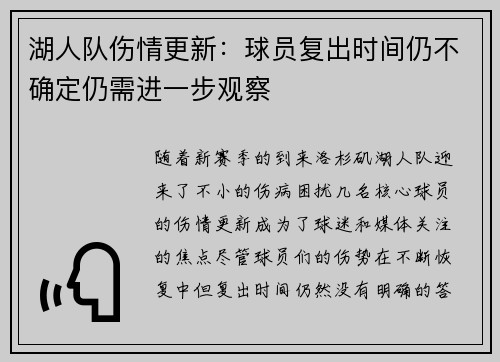 湖人队伤情更新：球员复出时间仍不确定仍需进一步观察

随着新赛季的到来洛杉矶湖人队迎来了不小的伤病困扰几名核心球员的伤情更新成为了球迷和媒体关注的焦点尽管球员们的伤势在不断恢复中但复出时间仍然没有明确的答